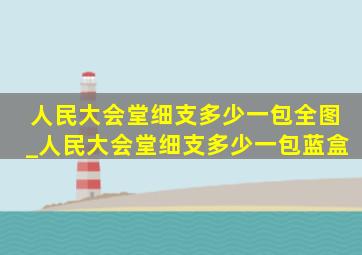 人民大会堂细支多少一包全图_人民大会堂细支多少一包蓝盒